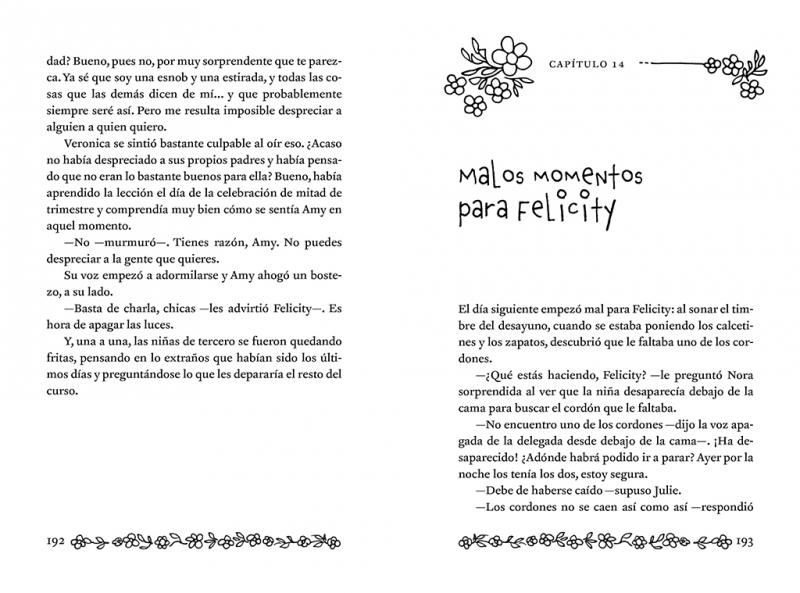 dad? Bueno, pues no, por muy sorprendente que te parezca. Ya sé que soy una esnob y una estirada, y todas las cosas que las demás dicen de mí... y que probablemente siempre seré así. Pero me resulta imposible despreciar a alguien a quien quiero.

Veronica se sintió bastante culpable al oír eso. ¿Acaso no había despreciado a sus propios padres y había pensado que no eran lo bastante buenos para ella? Bueno, había aprendido la lección el día de la celebración de mitad de trimestre y comprendía muy bien cómo se sentía Amy en aquel momento.

—No —murmuró—. Tienes razón, Amy. No puedes despreciar a la gente que quieres.

Su voz empezó a adormilarse y Amy ahogó un bostezo, a su lado.

—Basta de charla, chicas —les advirtió Felicity—. Es hora de apagar las luces.

Y, una a una, las niñas de tercero se fueron quedando fritas, pensando en lo extraños que habían sido los últimos días y preguntándose lo que les depararía el resto del curso.

192

CAPÍTULO 14

Malos momentos para Felicity

El día siguiente empezó mal para Felicity: al sonar el timbre del desayuno, cuando se estaba poniendo los calcetines y los zapatos, descubrió que le faltaba uno de los cordones.

—¿Qué estás haciendo, Felicity? —le preguntó Nora sorprendida al ver que la niña desaparecía debajo de la cama para buscar el cordón que le faltaba.

—No encuentro uno de los cordones —dijo la voz apagada de la delegada desde debajo de la cama—. ¡Ha desaparecido! ¿Adónde habrá podido ir a parar? Ayer por la noche los tenía los dos, estoy segura.

—Debe de haberse caído —supuso Julie.

—Los cordones no se caen así como así —respondió

193